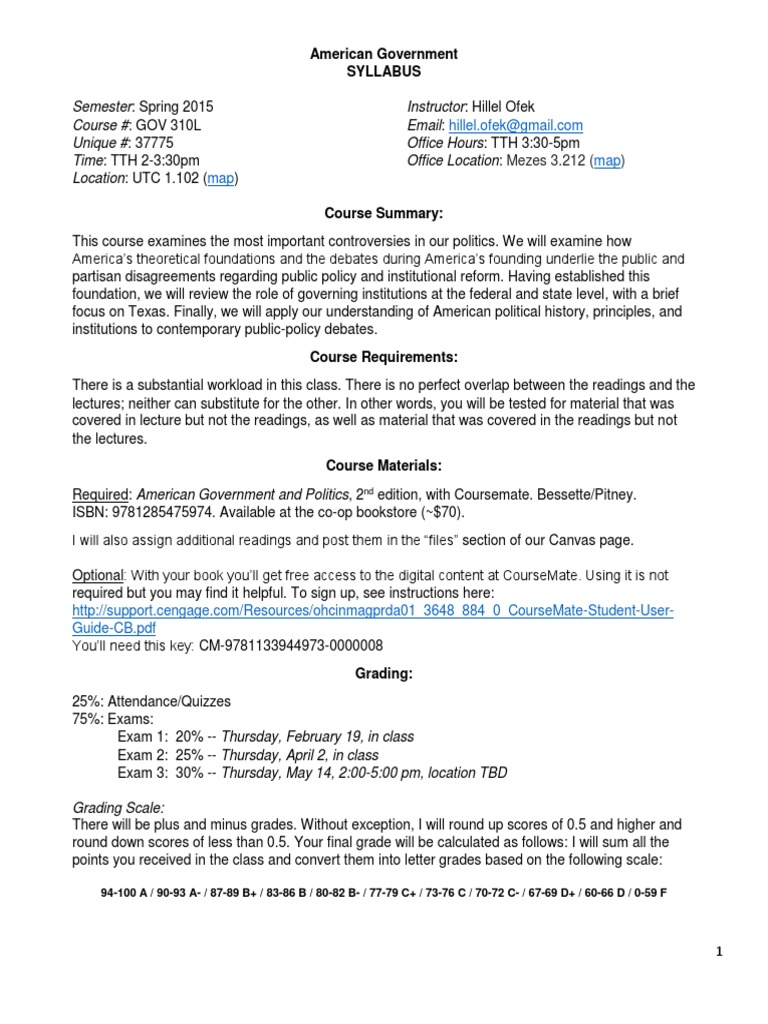 American Government
SYLLABUS

Semester: Spring 2015
Course #: GOV 310L
Unique #: 37775
Time: TTH 2-3:30pm
Location: UTC 1.102 (map)

Instructor: Hillel Ofek
Email: hillel.ofek@gmail.com
Office Hours: TTH 3:30-5pm
Office Location: Mezes 3.212 (map)

Course Summary:

This course examines the most important controversies in our politics. We will examine how America's theoretical foundations and the debates during America's founding underlie the public and partisan disagreements regarding public policy and institutional reform. Having established this foundation, we will review the role of governing institutions at the federal and state level, with a brief focus on Texas. Finally, we will apply our understanding of American political history, principles, and institutions to contemporary public-policy debates.

Course Requirements:

There is a substantial workload in this class. There is no perfect overlap between the readings and the lectures; neither can substitute for the other. In other words, you will be tested for material that was covered in lecture but not the readings, as well as material that was covered in the readings but not the lectures.

Course Materials:

Required: American Government and Politics, 2$^{nd}$ edition, with Coursemate. Bessette/Pitney. ISBN: 9781285475974. Available at the co-op bookstore (~$70).

I will also assign additional readings and post them in the "files" section of our Canvas page.

Optional: With your book you'll get free access to the digital content at CourseMate. Using it is not required but you may find it helpful. To sign up, see instructions here: http://support.cengage.com/Resources/ohcinmagprda01_3648_884_0_CourseMate-Student-User-Guide-CB.pdf
You'll need this key: CM-9781133944973-0000008

Grading:

25%: Attendance/Quizzes
75%: Exams:
Exam 1: 20% -- Thursday, February 19, in class
Exam 2: 25% -- Thursday, April 2, in class
Exam 3: 30% -- Thursday, May 14, 2:00-5:00 pm, location TBD

Grading Scale:
There will be plus and minus grades. Without exception, I will round up scores of 0.5 and higher and round down scores of less than 0.5. Your final grade will be calculated as follows: I will sum all the points you received in the class and convert them into letter grades based on the following scale:

94-100 A / 90-93 A- / 87-89 B+ / 83-86 B / 80-82 B- / 77-79 C+ / 73-76 C / 70-72 C- / 67-69 D+ / 60-66 D / 0-59 F

1